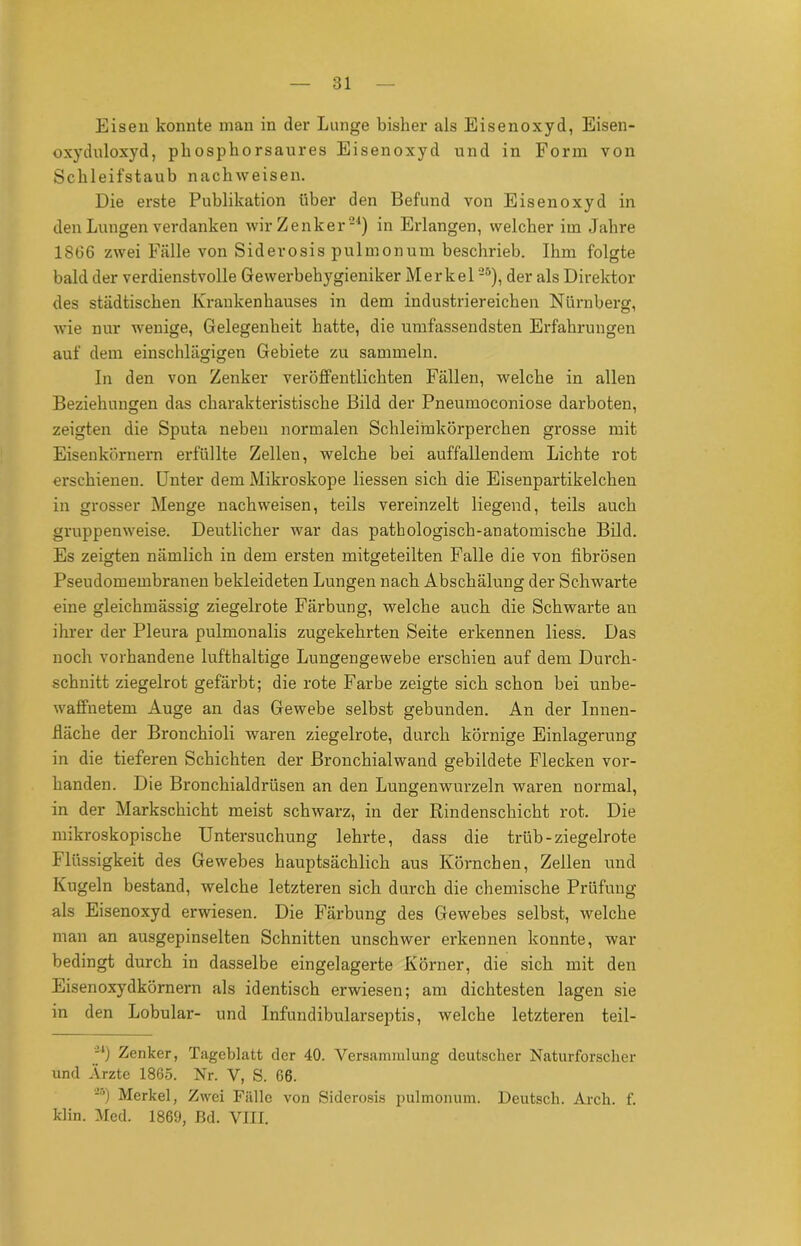 — 31 —

Eisen konnte man in der Lunge bisher als Eisenoxyd, Eisenoxyduloxyd, phosphorsaures Eisenoxyd und in Form von Schleifstaub nachweisen.

Die erste Publikation über den Befund von Eisenoxyd in den Lungen verdanken wir Zenker$^{24}$) in Erlangen, welcher im Jahre 1866 zwei Fälle von Siderosis pulmonum beschrieb. Ihm folgte bald der verdienstvolle Gewerbehygieniker Merkel$^{25}$), der als Direktor des städtischen Krankenhauses in dem industriereichen Nürnberg, wie nur wenige, Gelegenheit hatte, die umfassendsten Erfahrungen auf dem einschlägigen Gebiete zu sammeln.

In den von Zenker veröffentlichten Fällen, welche in allen Beziehungen das charakteristische Bild der Pneumoconiose darboten, zeigten die Sputa neben normalen Schleimkörperchen grosse mit Eisenkörnern erfüllte Zellen, welche bei auffallendem Lichte rot erschienen. Unter dem Mikroskope liessen sich die Eisenpartikelchen in grosser Menge nachweisen, teils vereinzelt liegend, teils auch gruppenweise. Deutlicher war das pathologisch-anatomische Bild. Es zeigten nämlich in dem ersten mitgeteilten Falle die von fibrösen Pseudomembranen bekleideten Lungen nach Abschälung der Schwarte eine gleichmässig ziegelrote Färbung, welche auch die Schwarte an ihrer der Pleura pulmonalis zugekehrten Seite erkennen liess. Das noch vorhandene lufthaltige Lungengewebe erschien auf dem Durchschnitt ziegelrot gefärbt; die rote Farbe zeigte sich schon bei unbewaffnetem Auge an das Gewebe selbst gebunden. An der Innenfläche der Bronchioli waren ziegelrote, durch körnige Einlagerung in die tieferen Schichten der Bronchialwand gebildete Flecken vorhanden. Die Bronchialdrüsen an den Lungenwurzeln waren normal, in der Markschicht meist schwarz, in der Rindenschicht rot. Die mikroskopische Untersuchung lehrte, dass die trüb-ziegelrote Flüssigkeit des Gewebes hauptsächlich aus Körnchen, Zellen und Kugeln bestand, welche letzteren sich durch die chemische Prüfung als Eisenoxyd erwiesen. Die Färbung des Gewebes selbst, welche man an ausgepinselten Schnitten unschwer erkennen konnte, war bedingt durch in dasselbe eingelagerte Körner, die sich mit den Eisenoxydkörnern als identisch erwiesen; am dichtesten lagen sie in den Lobular- und Infundibularseptis, welche letzteren teil-

$^{24}$) Zenker, Tageblatt der 40. Versammlung deutscher Naturforscher und Ärzte 1865. Nr. V, S. 66.

$^{25}$) Merkel, Zwei Fälle von Siderosis pulmonum. Deutsch. Arch. f. klin. Med. 1869, Bd. VIII.